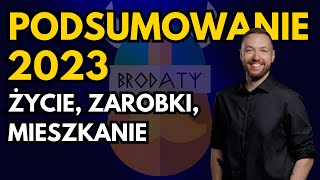 PODSUMOWANIE 2023

BRODATY

ŻYCIE, ZAROBKI, MIESZKANIE